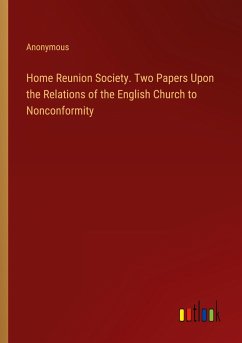 Anonymous

Home Reunion Society. Two Papers Upon the Relations of the English Church to Nonconformity

outlook